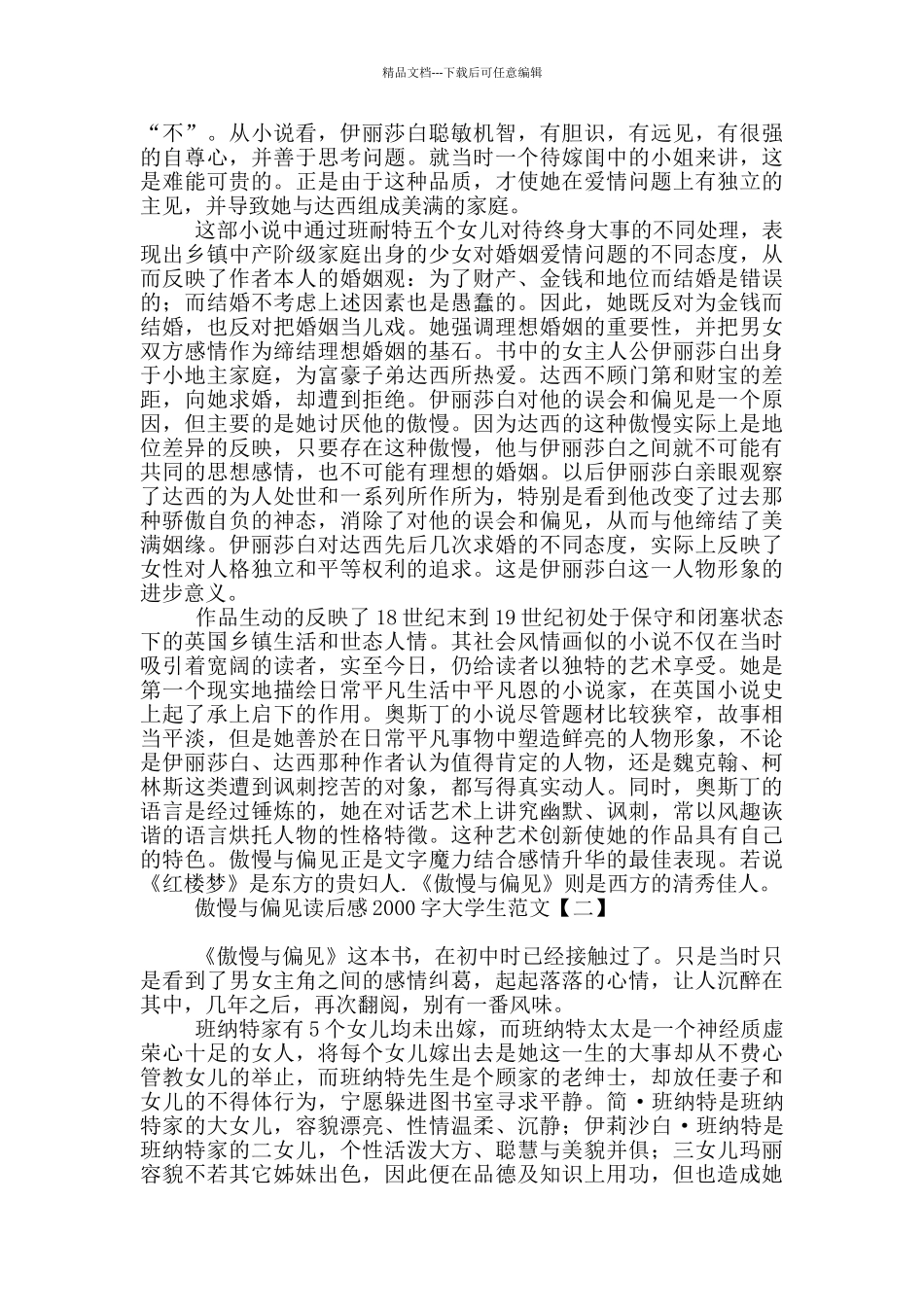 精品文档---下载后可任意编辑

“不”。从小说看，伊丽莎白聪敏机智，有胆识，有远见，有很强的自尊心，并善于思考问题。就当时一个待嫁闺中的小姐来讲，这是难能可贵的。正是由于这种品质，才使她在爱情问题上有独立的主见，并导致她与达西组成美满的家庭。

这部小说中通过班耐特五个女儿对待终身大事的不同处理，表现出乡镇中产阶级家庭出身的少女对婚姻爱情问题的不同态度，从而反映了作者本人的婚姻观：为了财产、金钱和地位而结婚是错误的；而结婚不考虑上述因素也是愚蠢的。因此，她既反对为金钱而结婚，也反对把婚姻当儿戏。她强调理想婚姻的重要性，并把男女双方感情作为缔结理想婚姻的基石。书中的女主人公伊丽莎白出身于小地主家庭，为富豪子弟达西所热爱。达西不顾门第和财宝的差距，向她求婚，却遭到拒绝。伊丽莎白对他的误会和偏见是一个原因，但主要的是她讨厌他的傲慢。因为达西的这种傲慢实际上是地位差异的反映，只要存在这种傲慢，他与伊丽莎白之间就不可能有共同的思想感情，也不可能有理想的婚姻。以后伊丽莎白亲眼观察了达西的为人处世和一系列所作所为，特别是看到他改变了过去那种骄傲自负的神态，消除了对他的误会和偏见，从而与他缔结了美满姻缘。伊丽莎白对达西先后几次求婚的不同态度，实际上反映了女性对人格独立和平等权利的追求。这是伊丽莎白这一人物形象的进步意义。

作品生动的反映了18世纪末到19世纪初处于保守和闭塞状态下的英国乡镇生活和世态人情。其社会风情画似的小说不仅在当时吸引着宽阔的读者，实至今日，仍给读者以独特的艺术享受。她是第一个现实地描绘日常平凡生活中平凡恩的小说家，在英国小说史上起了承上启下的作用。奥斯丁的小说尽管题材比较狭窄，故事相当平淡，但是她善於在日常平凡事物中塑造鲜亮的人物形象，不论是伊丽莎白、达西那种作者认为值得肯定的人物，还是魏克翰、柯林斯这类遭到讽刺挖苦的对象，都写得真实动人。同时，奥斯丁的语言是经过锤炼的，她在对话艺术上讲究幽默、讽刺，常以风趣诙谐的语言烘托人物的性格特徵。这种艺术创新使她的作品具有自己的特色。傲慢与偏见正是文字魔力结合感情升华的最佳表现。若说《红楼梦》是东方的贵妇人.《傲慢与偏见》则是西方的清秀佳人。

傲慢与偏见读后感2000字大学生范文【二】

《傲慢与偏见》这本书，在初中时已经接触过了。只是当时只是看到了男女主角之间的感情纠葛，起起落落的心情，让人沉醉在其中，几年之后，再次翻阅，别有一番风味。

班纳特家有5个女儿均未出嫁，而班纳特太太是一个神经质虚荣心十足的女人，将每个女儿嫁出去是她这一生的大事却从不费心管教女儿的举止，而班纳特先生是个顾家的老绅士，却放任妻子和女儿的不得体行为，宁愿躲进图书室寻求平静。简·班纳特是班纳特家的大女儿，容貌漂亮、性情温柔、沉静；伊莉沙白·班纳特是班纳特家的二女儿，个性活泼大方、聪慧与美貌并俱；三女儿玛丽容貌不若其它姊妹出色，因此便在品德及知识上用功，但也造成她